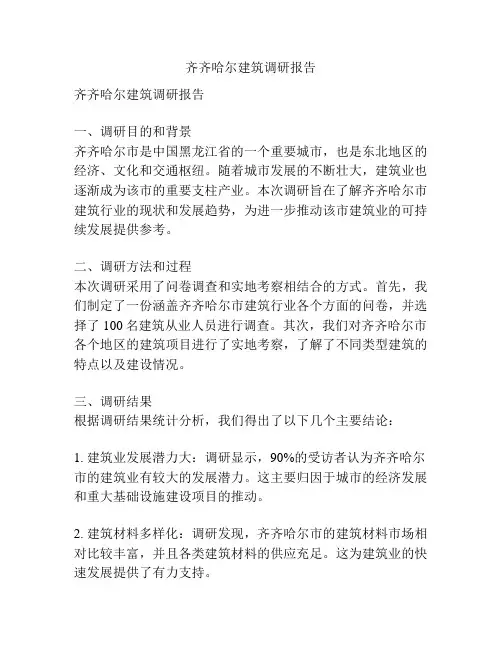 齐齐哈尔建筑调研报告

齐齐哈尔建筑调研报告

一、调研目的和背景
齐齐哈尔市是中国黑龙江省的一个重要城市，也是东北地区的经济、文化和交通枢纽。随着城市发展的不断壮大，建筑业也逐渐成为该市的重要支柱产业。本次调研旨在了解齐齐哈尔市建筑行业的现状和发展趋势，为进一步推动该市建筑业的可持续发展提供参考。

二、调研方法和过程
本次调研采用了问卷调查和实地考察相结合的方式。首先，我们制定了一份涵盖齐齐哈尔市建筑行业各个方面的问卷，并选择了 100 名建筑从业人员进行调查。其次，我们对齐齐哈尔市各个地区的建筑项目进行了实地考察，了解了不同类型建筑的特点以及建设情况。

三、调研结果
根据调研结果统计分析，我们得出了以下几个主要结论：

1. 建筑业发展潜力大：调研显示，90%的受访者认为齐齐哈尔市的建筑业有较大的发展潜力。这主要归因于城市的经济发展和重大基础设施建设项目的推动。

2. 建筑材料多样化：调研发现，齐齐哈尔市的建筑材料市场相对比较丰富，并且各类建筑材料的供应充足。这为建筑业的快速发展提供了有力支持。